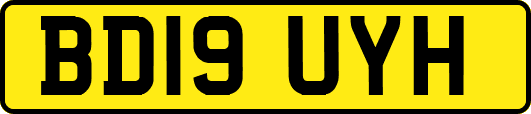 BD19 UYH